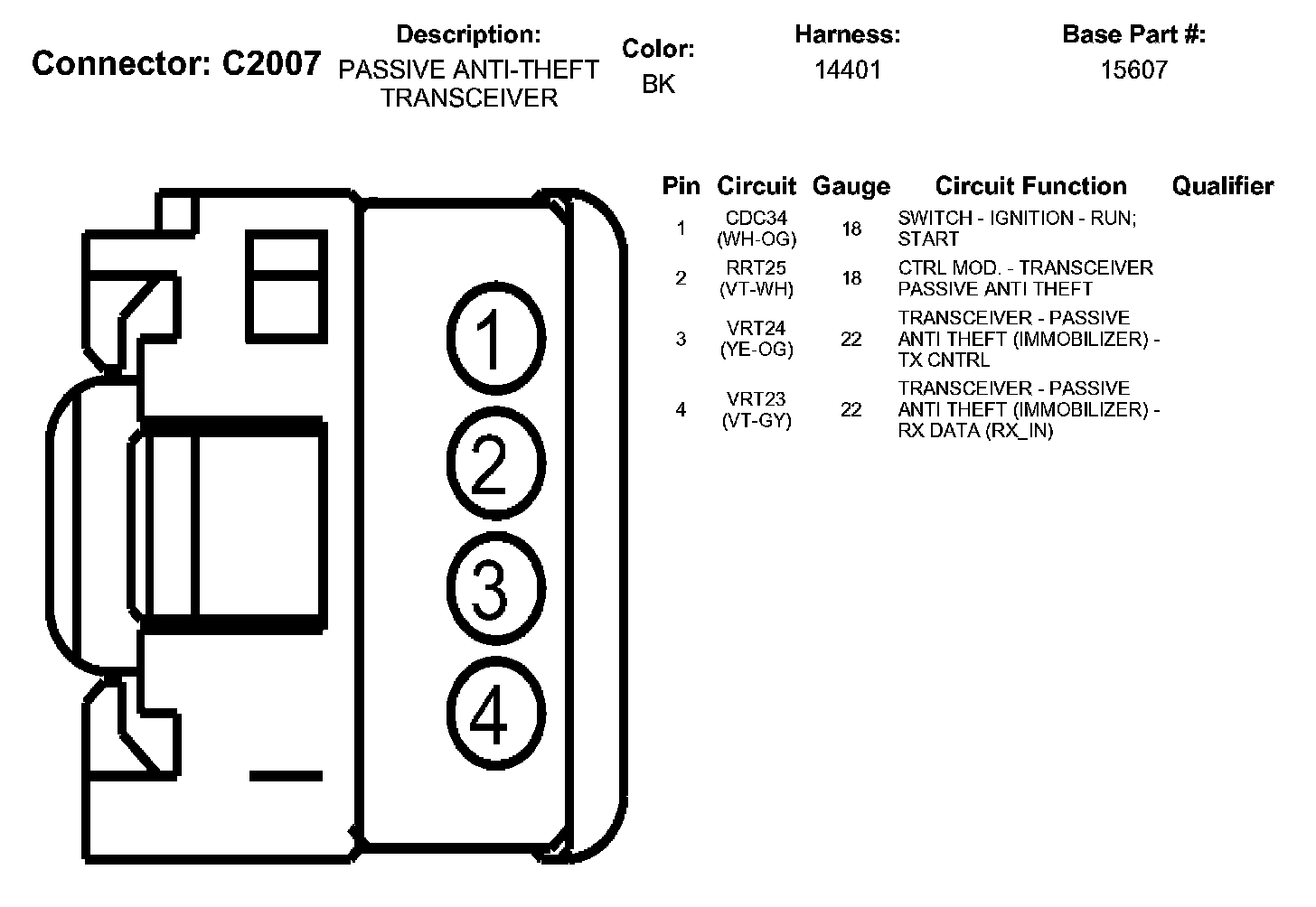 Connector: C2007

Description:
PASSIVE ANTI-THEFT TRANSCEIVER

Color:
BK

Harness:
14401

Base Part #:
15607

1
2
3
4

| Pin | Circuit | Gauge | Circuit Function | Qualifier |
|---|---|---|---|---|
| 1 | CDC34 (WH-OG) | 18 | SWITCH - IGNITION - RUN; START | |
| 2 | RRT25 (VT-WH) | 18 | CTRL MOD. - TRANSCEIVER PASSIVE ANTI THEFT | |
| 3 | VRT24 (YE-OG) | 22 | TRANSCEIVER - PASSIVE ANTI THEFT (IMMOBILIZER) - TX CNTRL | |
| 4 | VRT23 (VT-GY) | 22 | TRANSCEIVER - PASSIVE ANTI THEFT (IMMOBILIZER) - RX DATA (RX_IN) | |